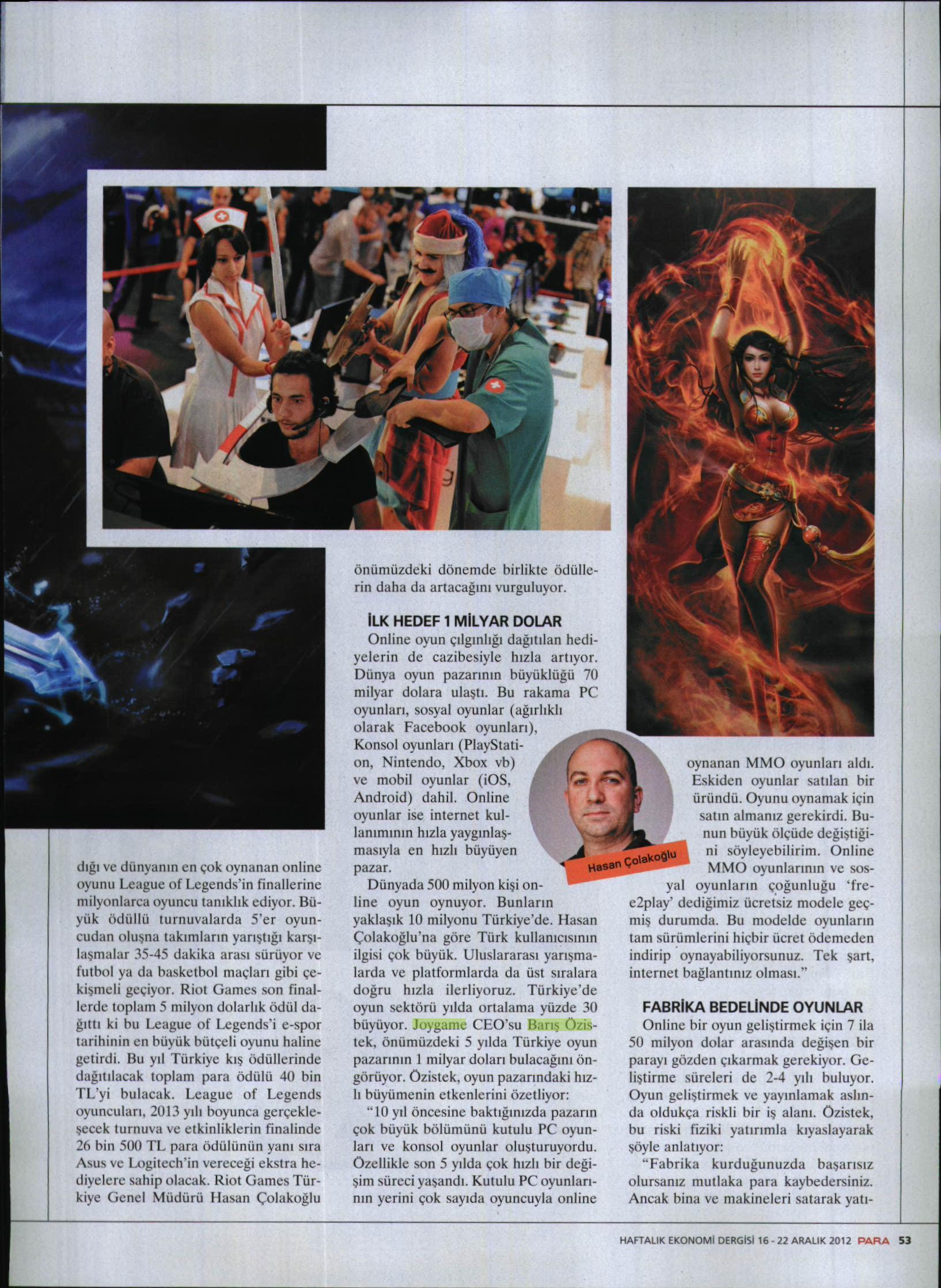 dığı ve dünyanın en çok oynanan online oyunu League of Legends'in finallerine milyonlarca oyuncu tanıklık ediyor. Büyük ödüllü turnuvalarda 5'er oyuncudan oluşna takımların yarıştığı karşılaşmalar 35-45 dakika arası sürüyor ve futbol ya da basketbol maçları gibi çekişmeli geçiyor. Riot Games son finallerde toplam 5 milyon dolarlık ödül dağıttı ki bu League of Legends'i e-spor tarihinin en büyük bütçeli oyunu haline getirdi. Bu yıl Türkiye kış ödüllerinde dağıtılacak toplam para ödülü 40 bin TL'yi bulacak. League of Legends oyuncuları, 2013 yılı boyunca gerçekleşecek turnuva ve etkinliklerin finalinde 26 bin 500 TL para ödülünün yanı sıra Asus ve Logitech'in vereceği ekstra hediyelere sahip olacak. Riot Games Türkiye Genel Müdürü Hasan Çolakoğlu önümüzdeki dönemde birlikte ödüllerin daha da artacağını vurguluyor.

İLK HEDEF 1 MİLYAR DOLAR

Online oyun çılgınlığı dağıtılan hediyelerin de cazibesiyle hızla artıyor. Dünya oyun pazarının büyüklüğü 70 milyar dolara ulaştı. Bu rakama PC oyunları, sosyal oyunlar (ağırlıklı olarak Facebook oyunları), Konsol oyunları (PlayStation, Nintendo, Xbox vb) ve mobil oyunlar (iOS, Android) dahil. Online oyunlar ise internet kullanımının hızla yaygınlaşmasıyla en hızlı büyüyen pazar.

Dünyada 500 milyon kişi online oyun oynuyor. Bunların yaklaşık 10 milyonu Türkiye'de. Hasan Çolakoğlu'na göre Türk kullanıcısının ilgisi çok büyük. Uluslararası yarışmalarda ve platformlarda da üst sıralara doğru hızla ilerliyoruz. Türkiye'de oyun sektörü yılda ortalama yüzde 30 büyüyor. Joygame CEO'su Barış Özistek, önümüzdeki 5 yılda Türkiye oyun pazarının 1 milyar doları bulacağını öngörüyor. Özistek, oyun pazarındaki hızlı büyümenin etkenlerini özetliyor:

"10 yıl öncesine baktığınızda pazarın çok büyük bölümünü kutulu PC oyunları ve konsol oyunlar oluşturuyordu. Özellikle son 5 yılda çok hızlı bir değişim süreci yaşandı. Kutulu PC oyunlarının yerini çok sayıda oyuncuyla online

Hasan Çolakoğlu

oynanan MMO oyunları aldı. Eskiden oyunlar satılan bir üründü. Oyunu oynamak için satın almanız gerekirdi. Bunun büyük ölçüde değiştiğini söyleyebilirim. Online MMO oyunlarının ve sosyal oyunların çoğunluğu 'free2play' dediğimiz ücretsiz modele geçmiş durumda. Bu modelde oyunların tam sürümlerini hiçbir ücret ödemeden indirip oynayabiliyorsunuz. Tek şart, internet bağlantınız olması."

FABRİKA BEDELİNDE OYUNLAR

Online bir oyun geliştirmek için 7 ila 50 milyon dolar arasında değişen bir parayı gözden çıkarmak gerekiyor. Geliştirme süreleri de 2-4 yılı buluyor. Oyun geliştirmek ve yayınlamak aslında oldukça riskli bir iş alanı. Özistek, bu riski fiziki yatırımla kıyaslayarak şöyle anlatıyor:

"Fabrika kurduğunuzda başarısız olursanız mutlaka para kaybedersiniz. Ancak bina ve makineleri satarak yatı-

HAFTALIK EKONOMİ DERGİSİ 16 - 22 ARALIK 2012 PARA 53